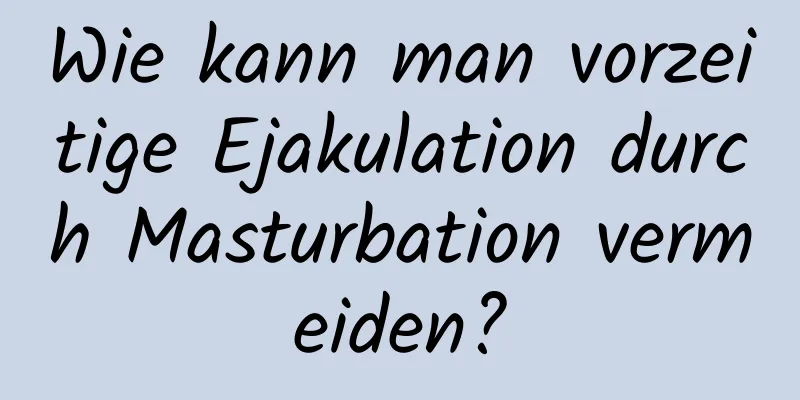 Wie kann man vorzeitige Ejakulation durch Masturbation vermeiden?